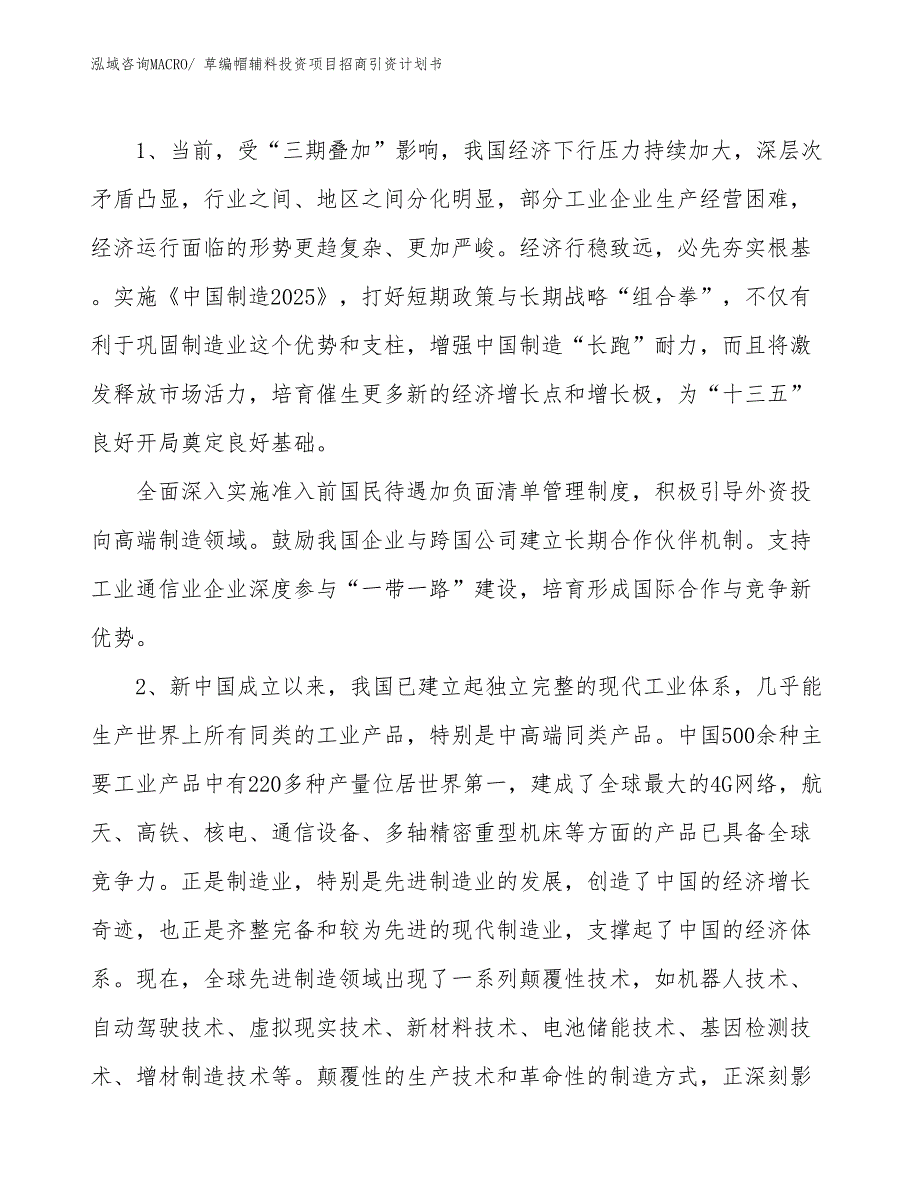 泓域咨询MACRO/ 草编帽辅料投资项目招商引资计划书

1、当前，受“三期叠加”影响，我国经济下行压力持续加大，深层次矛盾凸显，行业之间、地区之间分化明显，部分工业企业生产经营困难，经济运行面临的形势更趋复杂、更加严峻。经济行稳致远，必先夯实根基。实施《中国制造2025》，打好短期政策与长期战略“组合拳”，不仅有利于巩固制造业这个优势和支柱，增强中国制造“长跑”耐力，而且将激发释放市场活力，培育催生更多新的经济增长点和增长极，为“十三五”良好开局奠定良好基础。

全面深入实施准入前国民待遇加负面清单管理制度，积极引导外资投向高端制造领域。鼓励我国企业与跨国公司建立长期合作伙伴机制。支持工业通信业企业深度参与“一带一路”建设，培育形成国际合作与竞争新优势。

2、新中国成立以来，我国已建立起独立完整的现代工业体系，几乎能生产世界上所有同类的工业产品，特别是中高端同类产品。中国500余种主要工业产品中有220多种产量位居世界第一，建成了全球最大的4G网络，航天、高铁、核电、通信设备、多轴精密重型机床等方面的产品已具备全球竞争力。正是制造业，特别是先进制造业的发展，创造了中国的经济增长奇迹，也正是齐整完备和较为先进的现代制造业，支撑起了中国的经济体系。现在，全球先进制造领域出现了一系列颠覆性技术，如机器人技术、自动驾驶技术、虚拟现实技术、新材料技术、电池储能技术、基因检测技术、增材制造技术等。颠覆性的生产技术和革命性的制造方式，正深刻影